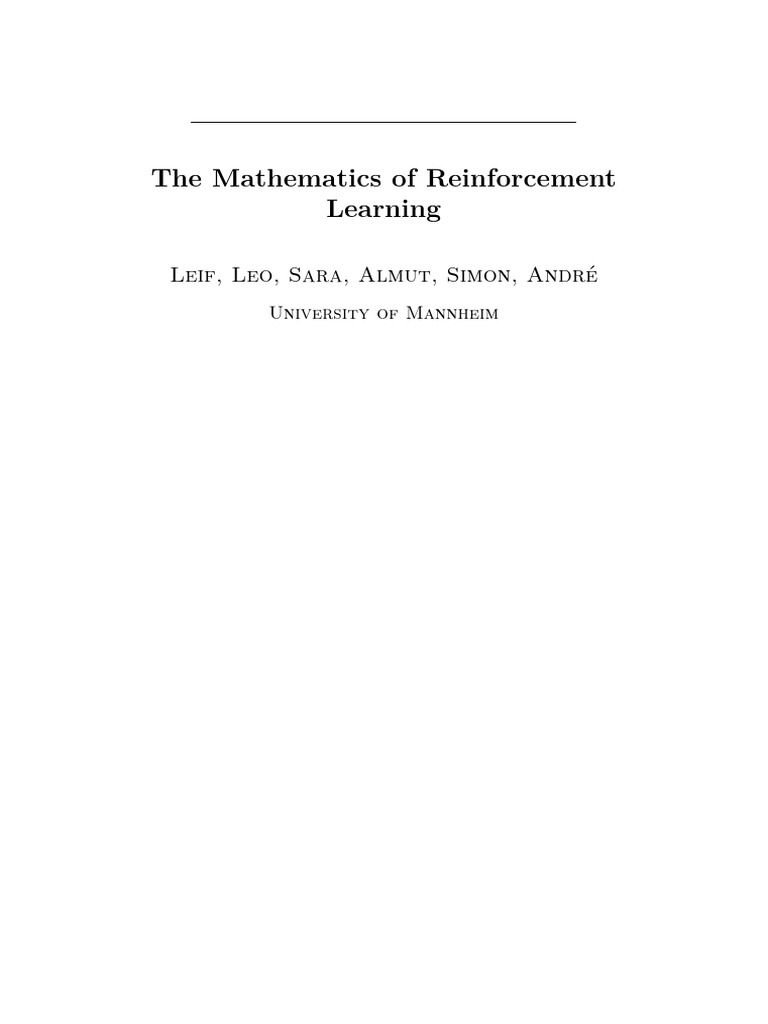 The Mathematics of Reinforcement Learning

Leif, Leo, Sara, Almut, Simon, André

University of Mannheim